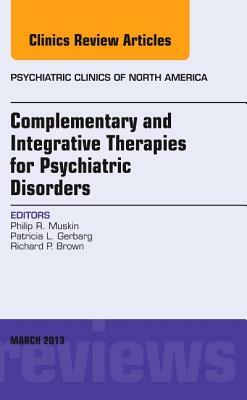 Clinics Review Articles

PSYCHIATRIC CLINICS OF NORTH AMERICA

Complementary and Integrative Therapies for Psychiatric Disorders

EDITORS
Philip R. Muskin
Patricia L. Gerbarg
Richard P. Brown

MARCH 2013

reviews